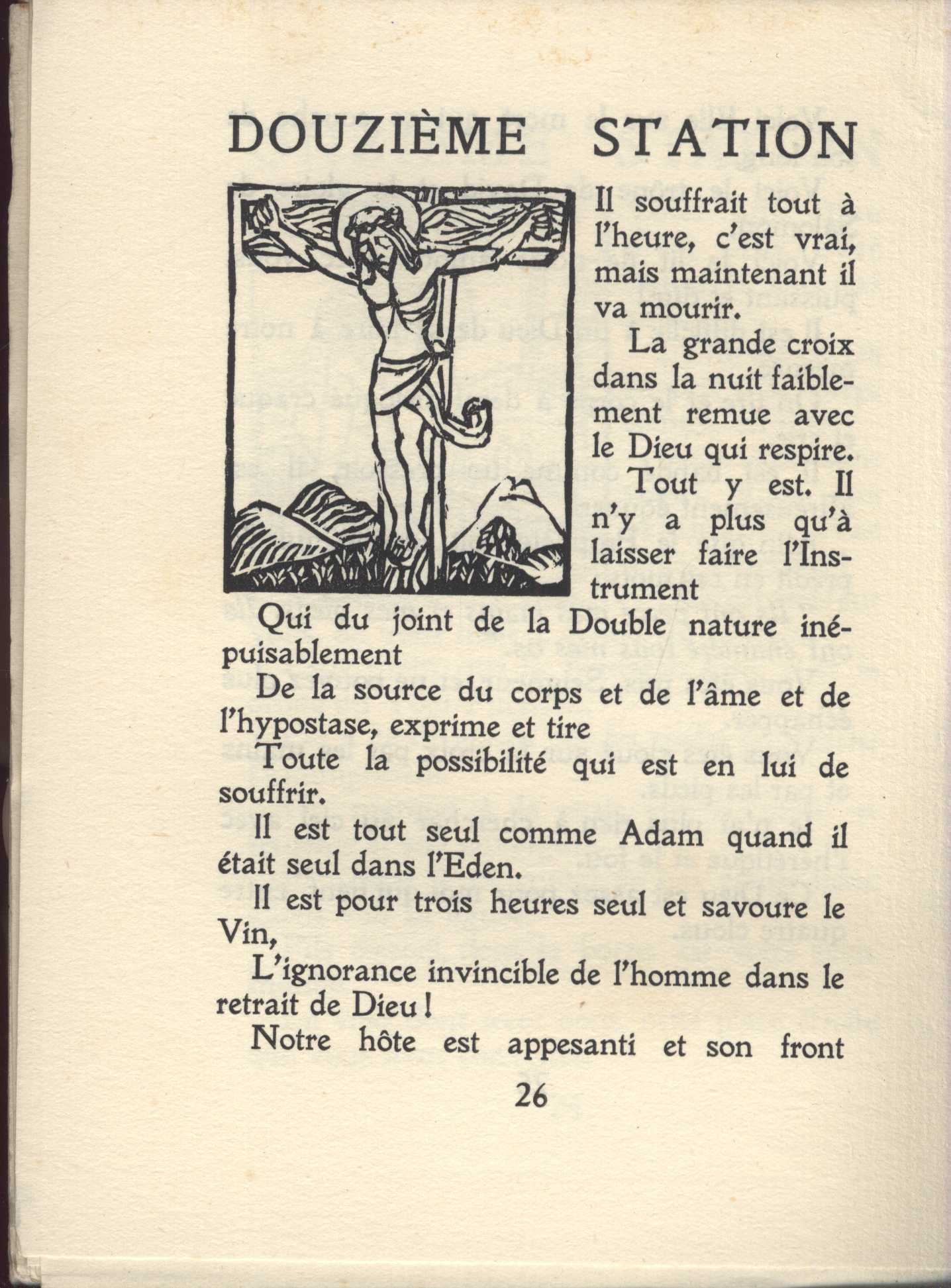 DOUZIÈME STATION

Il souffrait tout à l'heure, c'est vrai, mais maintenant il va mourir.

La grande croix dans la nuit faiblement remue avec le Dieu qui respire.

Tout y est. Il n'y a plus qu'à laisser faire l'Instrument

Qui du joint de la Double nature inépuisablement

De la source du corps et de l'âme et de l'hypostase, exprime et tire

Toute la possibilité qui est en lui de souffrir.

Il est tout seul comme Adam quand il était seul dans l'Eden.

Il est pour trois heures seul et savoure le Vin,

L'ignorance invincible de l'homme dans le retrait de Dieu !

Notre hôte est appesanti et son front

26